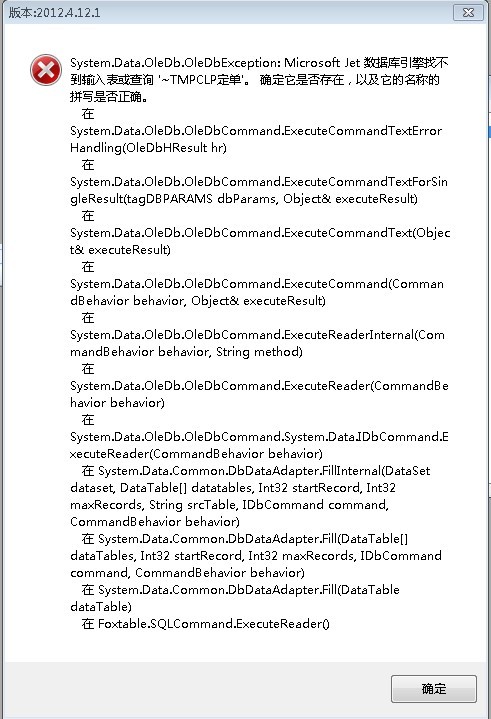 版本:2012.4.12.1

System.Data.OleDb.OleDbException: Microsoft Jet 数据库引擎找不到输入表或查询 '~TMPCLP定单'。 确定它是否存在，以及它的名称的拼写是否正确。
在
System.Data.OleDb.OleDbCommand.ExecuteCommandTextErrorHandling(OleDbHResult hr)
在
System.Data.OleDb.OleDbCommand.ExecuteCommandTextForSingleResult(tagDBPARAMS dbParams, Object& executeResult)
在
System.Data.OleDb.OleDbCommand.ExecuteCommandText(Object& executeResult)
在
System.Data.OleDb.OleDbCommand.ExecuteCommand(CommandBehavior behavior, Object& executeResult)
在
System.Data.OleDb.OleDbCommand.ExecuteReaderInternal(CommandBehavior behavior, String method)
在
System.Data.OleDb.OleDbCommand.ExecuteReader(CommandBehavior behavior)
在
System.Data.OleDb.OleDbCommand.System.Data.IDbCommand.ExecuteReader(CommandBehavior behavior)
在 System.Data.Common.DbDataAdapter.FillInternal(DataSet dataset, DataTable[] datatables, Int32 startRecord, Int32 maxRecords, String srcTable, IDbCommand command, CommandBehavior behavior)
在 System.Data.Common.DbDataAdapter.Fill(DataTable[] dataTables, Int32 startRecord, Int32 maxRecords, IDbCommand command, CommandBehavior behavior)
在 System.Data.Common.DbDataAdapter.Fill(DataTable dataTable)
在 Foxtable.SQLCommand.ExecuteReader()

确定